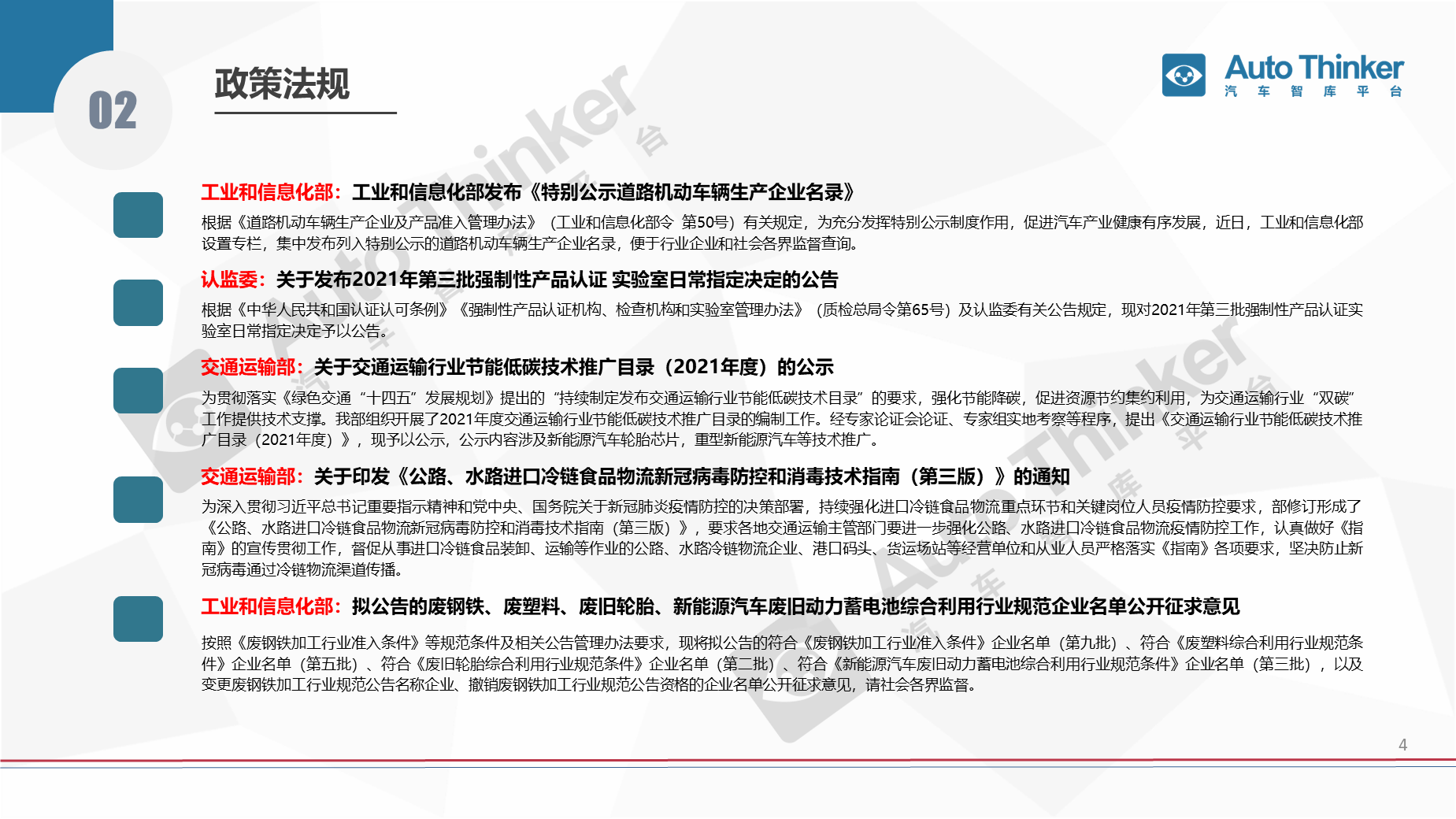 02

政策法规

Auto Thinker
汽 车 智 库 平 台

工业和信息化部：工业和信息化部发布《特别公示道路机动车辆生产企业名录》

根据《道路机动车辆生产企业及产品准入管理办法》（工业和信息化部令 第50号）有关规定，为充分发挥特别公示制度作用，促进汽车产业健康有序发展，近日，工业和信息化部设置专栏，集中发布列入特别公示的道路机动车辆生产企业名录，便于行业企业和社会各界监督查询。

认监委：关于发布2021年第三批强制性产品认证 实验室日常指定决定的公告

根据《中华人民共和国认证认可条例》《强制性产品认证机构、检查机构和实验室管理办法》（质检总局令第65号）及认监委有关公告规定，现对2021年第三批强制性产品认证实验室日常指定决定予以公告。

交通运输部：关于交通运输行业节能低碳技术推广目录（2021年度）的公示

为贯彻落实《绿色交通“十四五”发展规划》提出的“持续制定发布交通运输行业节能低碳技术目录”的要求，强化节能降碳，促进资源节约集约利用，为交通运输行业“双碳”工作提供技术支撑。我部组织开展了2021年度交通运输行业节能低碳技术推广目录的编制工作。经专家论证会论证、专家组实地考察等程序，提出《交通运输行业节能低碳技术推广目录（2021年度）》，现予以公示，公示内容涉及新能源汽车轮胎芯片，重型新能源汽车等技术推广。

交通运输部：关于印发《公路、水路进口冷链食品物流新冠病毒防控和消毒技术指南（第三版）》的通知

为深入贯彻习近平总书记重要指示精神和党中央、国务院关于新冠肺炎疫情防控的决策部署，持续强化进口冷链食品物流重点环节和关键岗位人员疫情防控要求，部修订形成了《公路、水路进口冷链食品物流新冠病毒防控和消毒技术指南（第三版）》，要求各地交通运输主管部门要进一步强化公路、水路进口冷链食品物流疫情防控工作，认真做好《指南》的宣传贯彻工作，督促从事进口冷链食品装卸、运输等作业的公路、水路冷链物流企业、港口码头、货运场站等经营单位和从业人员严格落实《指南》各项要求，坚决防止新冠病毒通过冷链物流渠道传播。

工业和信息化部：拟公告的废钢铁、废塑料、废旧轮胎、新能源汽车废旧动力蓄电池综合利用行业规范企业名单公开征求意见

按照《废钢铁加工行业准入条件》等规范条件及相关公告管理办法要求，现将拟公告的符合《废钢铁加工行业准入条件》企业名单（第九批）、符合《废塑料综合利用行业规范条件》企业名单（第五批）、符合《废旧轮胎综合利用行业规范条件》企业名单（第二批）、符合《新能源汽车废旧动力蓄电池综合利用行业规范条件》企业名单（第三批），以及变更废钢铁加工行业规范公告名称企业、撤销废钢铁加工行业规范公告资格的企业名单公开征求意见，请社会各界监督。

4